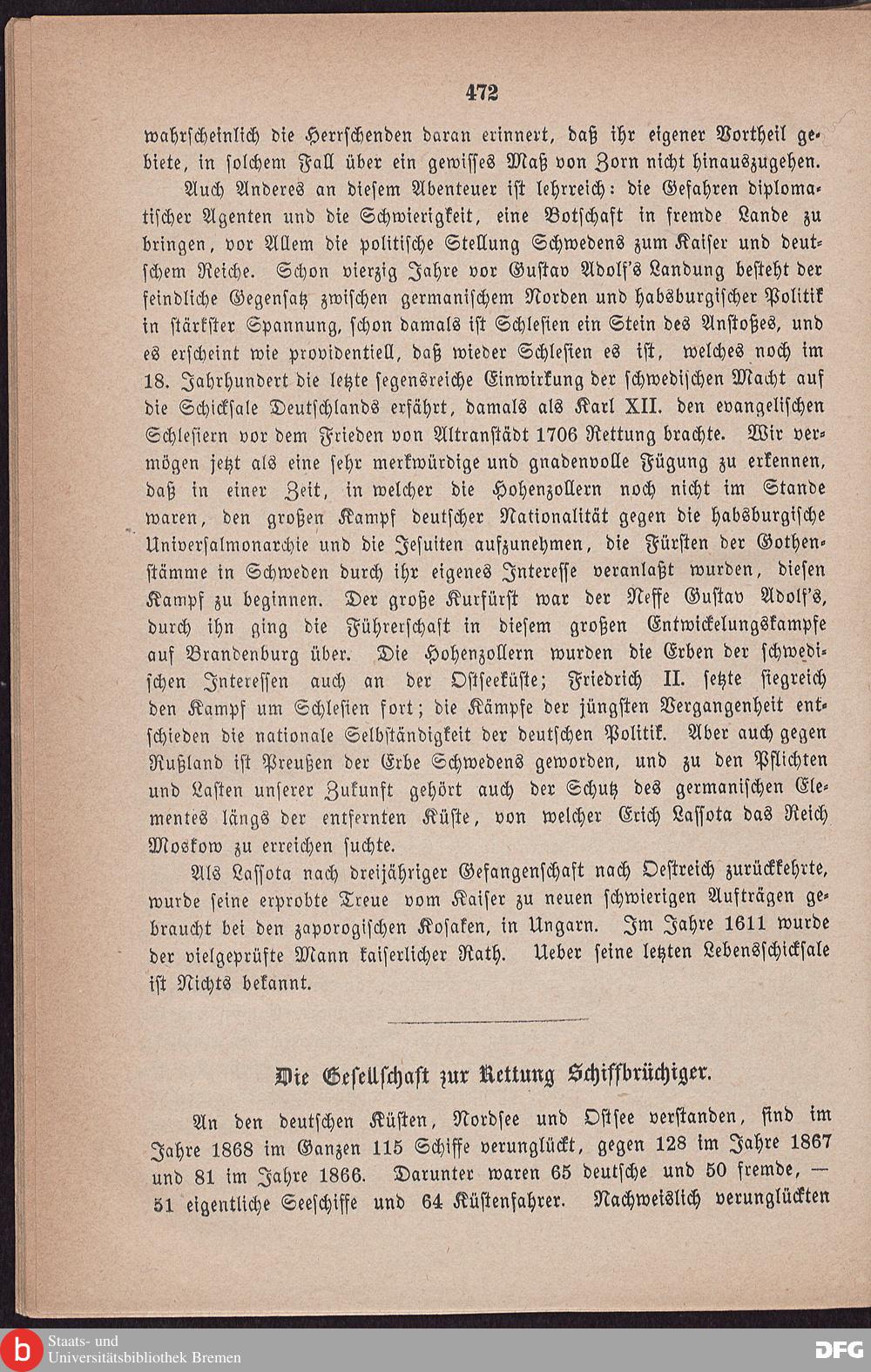 472

wahrscheinlich die Herrschenden daran erinnert, daß ihr eigener Vortheil gebiete, in solchem Fall über ein gewisses Maß von Zorn nicht hinauszugehen.

Auch Anderes an diesem Abenteuer ist lehrreich: die Gefahren diplomatischer Agenten und die Schwierigkeit, eine Botschaft in fremde Lande zu bringen, vor Allem die politische Stellung Schwedens zum Kaiser und deutschem Reiche. Schon vierzig Jahre vor Gustav Adolf's Landung besteht der feindliche Gegensatz zwischen germanischem Norden und habsburgischer Politik in stärkster Spannung, schon damals ist Schlesien ein Stein des Anstoßes, und es erscheint wie providentiell, daß wieder Schlesien es ist, welches noch im 18. Jahrhundert die letzte segensreiche Einwirkung der schwedischen Macht auf die Schicksale Deutschlands erfährt, damals als Karl XII. den evangelischen Schlesiern vor dem Frieden von Altranstädt 1706 Rettung brachte. Wir vermögen jetzt als eine sehr merkwürdige und gnadenvolle Fügung zu erkennen, daß in einer Zeit, in welcher die Hohenzollern noch nicht im Stande waren, den großen Kampf deutscher Nationalität gegen die habsburgische Universalmonarchie und die Jesuiten aufzunehmen, die Fürsten der Gothenstämme in Schweden durch ihr eigenes Interesse veranlaßt wurden, diesen Kampf zu beginnen. Der große Kurfürst war der Neffe Gustav Adolf's, durch ihn ging die Führerschaft in diesem großen Entwickelungskampfe auf Brandenburg über. Die Hohenzollern wurden die Erben der schwedischen Interessen auch an der Ostseeküste; Friedrich II. setzte siegreich den Kampf um Schlesien fort; die Kämpfe der jüngsten Vergangenheit entschieden die nationale Selbständigkeit der deutschen Politik. Aber auch gegen Rußland ist Preußen der Erbe Schwedens geworden, und zu den Pflichten und Lasten unserer Zukunft gehört auch der Schutz des germanischen Elementes längs der entfernten Küste, von welcher Erich Lassota das Reich Moskow zu erreichen suchte.

Als Lassota nach dreijähriger Gefangenschaft nach Oestreich zurückkehrte, wurde seine erprobte Treue vom Kaiser zu neuen schwierigen Aufträgen gebraucht bei den zaporogischen Kosaken, in Ungarn. Im Jahre 1611 wurde der vielgeprüfte Mann kaiserlicher Rath. Ueber seine letzten Lebensschicksale ist Nichts bekannt.

Die Gesellschaft zur Rettung Schiffbrüchiger.

An den deutschen Küsten, Nordsee und Ostsee verstanden, sind im Jahre 1868 im Ganzen 115 Schiffe verunglückt, gegen 128 im Jahre 1867 und 81 im Jahre 1866. Darunter waren 65 deutsche und 50 fremde, — 51 eigentliche Seeschiffe und 64 Küstenfahrer. Nachweislich verunglückten

Staats- und Universitätsbibliothek Bremen

DFG